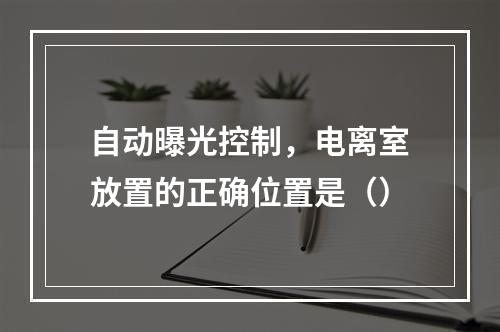 自动曝光控制，电离室放置的正确位置是（）